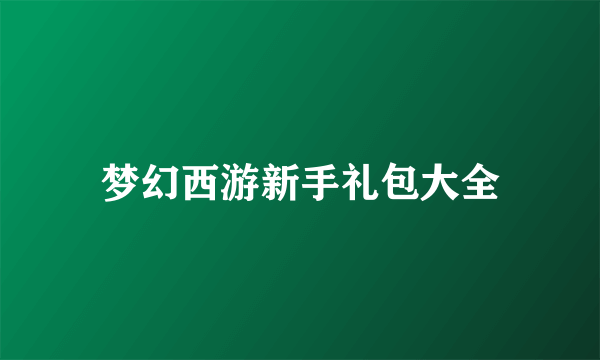 梦幻西游新手礼包大全